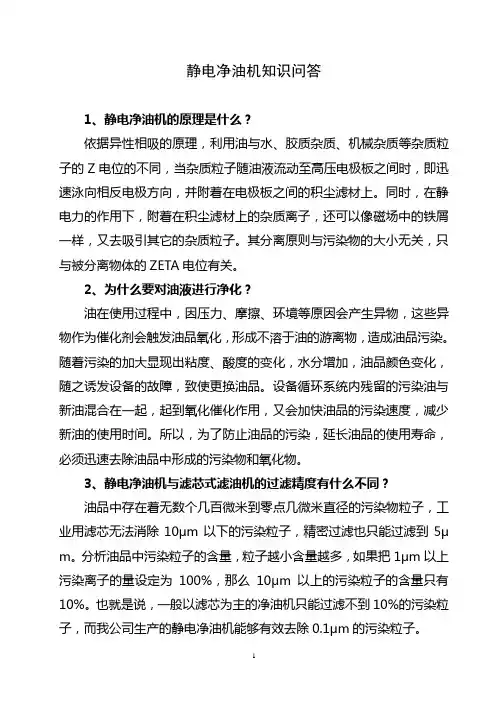 静电净油机知识问答

1、静电净油机的原理是什么？

依据异性相吸的原理，利用油与水、胶质杂质、机械杂质等杂质粒子的 Z 电位的不同，当杂质粒子随油液流动至高压电极板之间时，即迅速泳向相反电极方向，并附着在电极板之间的积尘滤材上。同时，在静电力的作用下，附着在积尘滤材上的杂质离子，还可以像磁场中的铁屑一样，又去吸引其它的杂质粒子。其分离原则与污染物的大小无关，只与被分离物体的 ZETA 电位有关。

2、为什么要对油液进行净化？

油在使用过程中，因压力、摩擦、环境等原因会产生异物，这些异物作为催化剂会触发油品氧化，形成不溶于油的游离物，造成油品污染。随着污染的加大显现出粘度、酸度的变化，水分增加，油品颜色变化，随之诱发设备的故障，致使更换油品。设备循环系统内残留的污染油与新油混合在一起，起到氧化催化作用，又会加快油品的污染速度，减少新油的使用时间。所以，为了防止油品的污染，延长油品的使用寿命，必须迅速去除油品中形成的污染物和氧化物。

3、静电净油机与滤芯式滤油机的过滤精度有什么不同？

油品中存在着无数个几百微米到零点几微米直径的污染物粒子，工业用滤芯无法消除 10μm 以下的污染粒子，精密过滤也只能过滤到 5μm。分析油品中污染粒子的含量，粒子越小含量越多，如果把 1μm 以上污染离子的量设定为 100%，那么 10μm 以上的污染粒子的含量只有 10%。也就是说，一般以滤芯为主的净油机只能过滤不到 10%的污染粒子，而我公司生产的静电净油机能够有效去除 0.1μm 的污染粒子。

1